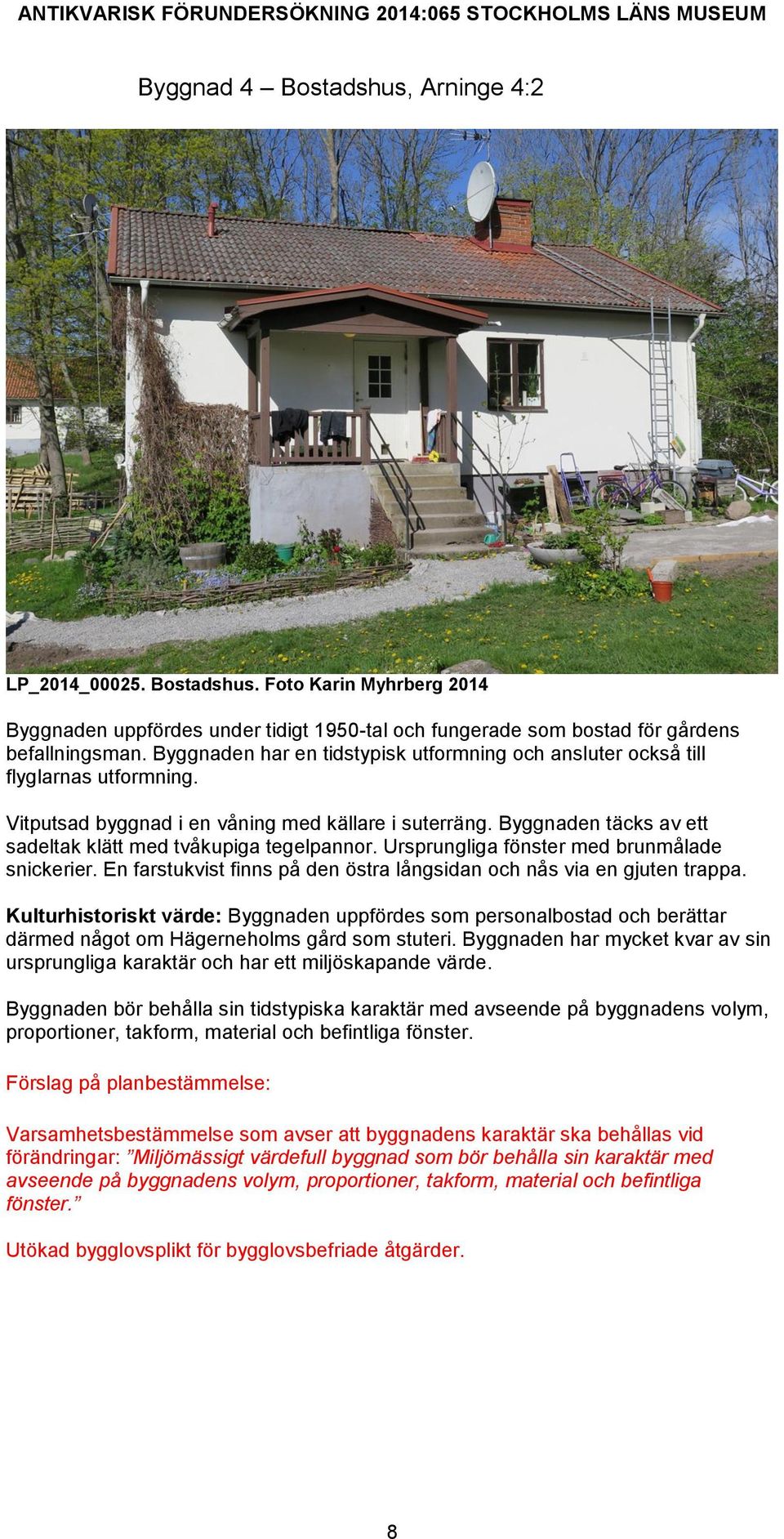 ANTIKVARISK FÖRUNDERSÖKNING 2014:065 STOCKHOLMS LÄNS MUSEUM

Byggnad 4 – Bostadshus, Arninge 4:2

LP_2014_00025. Bostadshus. Foto Karin Myhrberg 2014

Byggnaden uppfördes under tidigt 1950-tal och fungerade som bostad för gårdens befallningsman. Byggnaden har en tidstypisk utformning och ansluter också till flyglarnas utformning.

Vitputsad byggnad i en våning med källare i suterräng. Byggnaden täcks av ett sadeltak klätt med tvåkupiga tegelpannor. Ursprungliga fönster med brunmålade snickerier. En farstukvist finns på den östra långsidan och nås via en gjuten trappa.

Kulturhistoriskt värde: Byggnaden uppfördes som personalbostad och berättar därmed något om Hägerneholms gård som stuteri. Byggnaden har mycket kvar av sin ursprungliga karaktär och har ett miljöskapande värde.

Byggnaden bör behålla sin tidstypiska karaktär med avseende på byggnadens volym, proportioner, takform, material och befintliga fönster.

Förslag på planbestämmelse:

Varsamhetsbestämmelse som avser att byggnadens karaktär ska behållas vid förändringar: ”Miljömässigt värdefull byggnad som bör behålla sin karaktär med avseende på byggnadens volym, proportioner, takform, material och befintliga fönster.”

Utökad bygglovsplikt för bygglovsbefriade åtgärder.

8